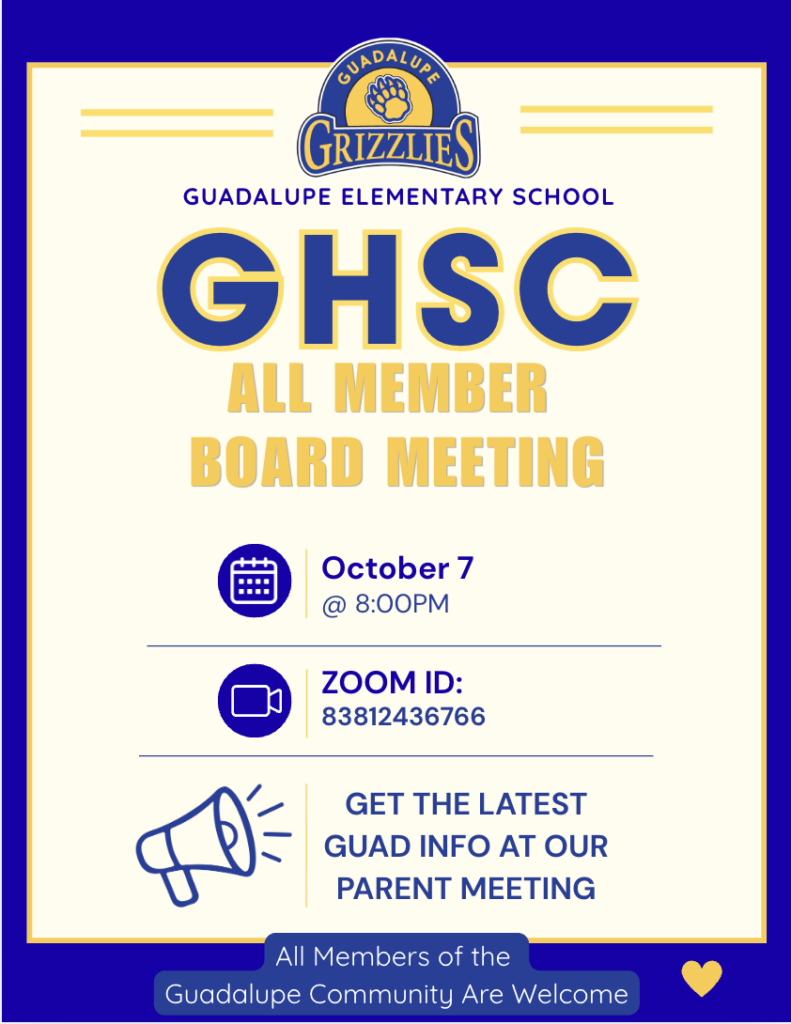 GUADALUPE
GRIZZLIES

GUADALUPE ELEMENTARY SCHOOL

GHSC

ALL MEMBER
BOARD MEETING

October 7
@ 8:00PM

ZOOM ID:
83812436766

GET THE LATEST
GUAD INFO AT OUR
PARENT MEETING

All Members of the
Guadalupe Community Are Welcome